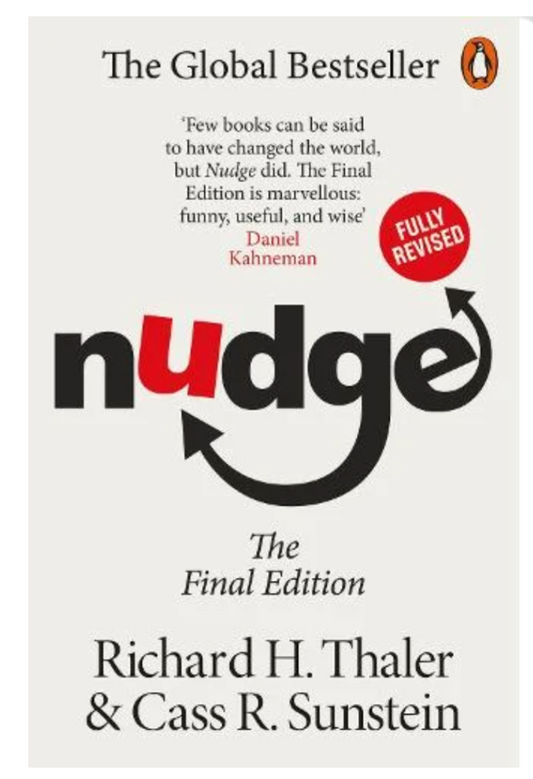 The Global Bestseller

'Few books can be said to have changed the world, but Nudge did. The Final Edition is marvellous: funny, useful, and wise'
Daniel Kahneman

FULLY REVISED

nudge

The Final Edition

Richard H. Thaler
& Cass R. Sunstein